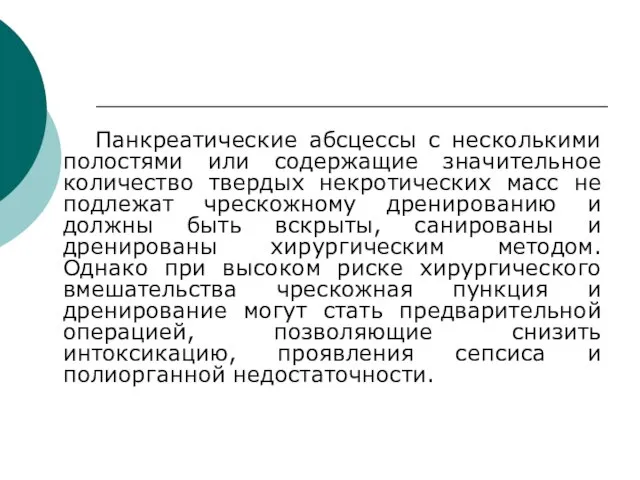 Панкреатические абсцессы с несколькими полостями или содержащие значительное количество твердых некротических масс не подлежат чрескожному дренированию и должны быть вскрыты, санированы и дренированы хирургическим методом. Однако при высоком риске хирургического вмешательства чрескожная пункция и дренирование могут стать предварительной операцией, позволяющие снизить интоксикацию, проявления сепсиса и полиорганной недостаточности.